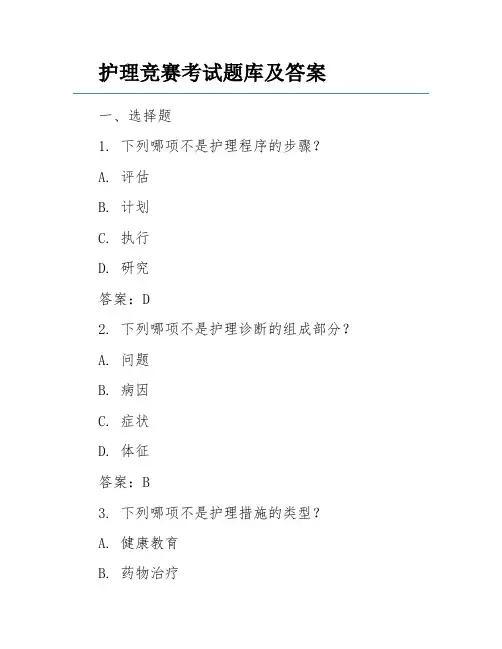 护理竞赛考试题库及答案

一、选择题

1. 下列哪项不是护理程序的步骤？

A. 评估

B. 计划

C. 执行

D. 研究

答案：D

2. 下列哪项不是护理诊断的组成部分？

A. 问题

B. 病因

C. 症状

D. 体征

答案：B

3. 下列哪项不是护理措施的类型？

A. 健康教育

B. 药物治疗